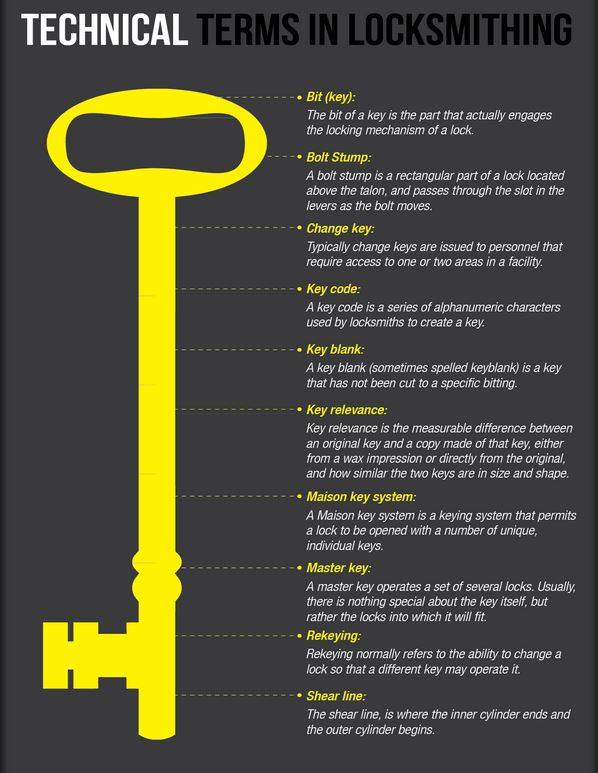 TECHNICAL TERMS IN LOCKSMITHING

Bit (key):
The bit of a key is the part that actually engages the locking mechanism of a lock.

Bolt Stump:
A bolt stump is a rectangular part of a lock located above the talon, and passes through the slot in the levers as the bolt moves.

Change key:
Typically change keys are issued to personnel that require access to one or two areas in a facility.

Key code:
A key code is a series of alphanumeric characters used by locksmiths to create a key.

Key blank:
A key blank (sometimes spelled keyblank) is a key that has not been cut to a specific bitting.

Key relevance:
Key relevance is the measurable difference between an original key and a copy made of that key, either from a wax impression or directly from the original, and how similar the two keys are in size and shape.

Maison key system:
A Maison key system is a keying system that permits a lock to be opened with a number of unique, individual keys.

Master key:
A master key operates a set of several locks. Usually, there is nothing special about the key itself, but rather the locks into which it will fit.

Rekeying:
Rekeying normally refers to the ability to change a lock so that a different key may operate it.

Shear line:
The shear line, is where the inner cylinder ends and the outer cylinder begins.